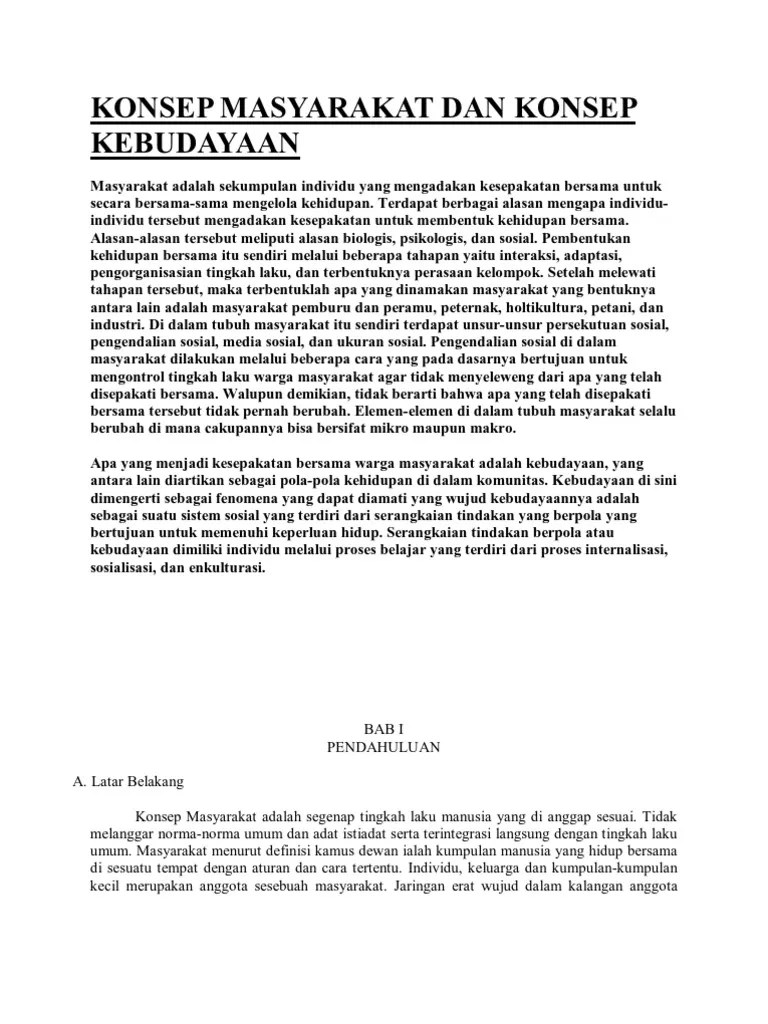 KONSEP MASYARAKAT DAN KONSEP KEBUDAYAAN

Masyarakat adalah sekumpulan individu yang mengadakan kesepakatan bersama untuk secara bersama-sama mengelola kehidupan. Terdapat berbagai alasan mengapa individu-individu tersebut mengadakan kesepakatan untuk membentuk kehidupan bersama. Alasan-alasan tersebut meliputi alasan biologis, psikologis, dan sosial. Pembentukan kehidupan bersama itu sendiri melalui beberapa tahapan yaitu interaksi, adaptasi, pengorganisasian tingkah laku, dan terbentuknya perasaan kelompok. Setelah melewati tahapan tersebut, maka terbentuklah apa yang dinamakan masyarakat yang bentuknya antara lain adalah masyarakat pemburu dan peramu, peternak, holtikultura, petani, dan industri. Di dalam tubuh masyarakat itu sendiri terdapat unsur-unsur persekutuan sosial, pengendalian sosial, media sosial, dan ukuran sosial. Pengendalian sosial di dalam masyarakat dilakukan melalui beberapa cara yang pada dasarnya bertujuan untuk mengontrol tingkah laku warga masyarakat agar tidak menyeleweng dari apa yang telah disepakati bersama. Walupun demikian, tidak berarti bahwa apa yang telah disepakati bersama tersebut tidak pernah berubah. Elemen-elemen di dalam tubuh masyarakat selalu berubah di mana cakupannya bisa bersifat mikro maupun makro.

Apa yang menjadi kesepakatan bersama warga masyarakat adalah kebudayaan, yang antara lain diartikan sebagai pola-pola kehidupan di dalam komunitas. Kebudayaan di sini dimengerti sebagai fenomena yang dapat diamati yang wujud kebudayaannya adalah sebagai suatu sistem sosial yang terdiri dari serangkaian tindakan yang berpola yang bertujuan untuk memenuhi keperluan hidup. Serangkaian tindakan berpola atau kebudayaan dimiliki individu melalui proses belajar yang terdiri dari proses internalisasi, sosialisasi, dan enkulturasi.

BAB I
PENDAHULUAN

A. Latar Belakang

Konsep Masyarakat adalah segenap tingkah laku manusia yang di anggap sesuai. Tidak melanggar norma-norma umum dan adat istiadat serta terintegrasi langsung dengan tingkah laku umum. Masyarakat menurut definisi kamus dewan ialah kumpulan manusia yang hidup bersama di sesuatu tempat dengan aturan dan cara tertentu. Individu, keluarga dan kumpulan-kumpulan kecil merupakan anggota sesebuah masyarakat. Jaringan erat wujud dalam kalangan anggota